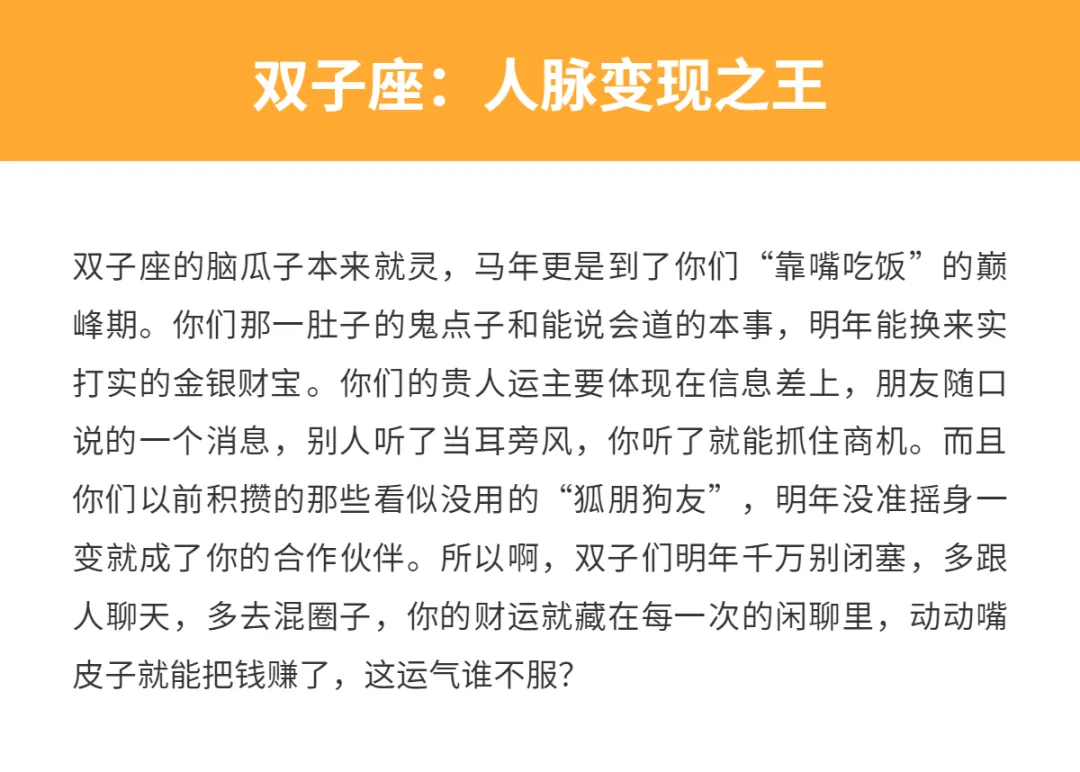 双子座：人脉变现之王

双子座的脑瓜子本来就灵，马年更是到了你们“靠嘴吃饭”的巅峰期。你们那一肚子的鬼点子和能说会道的本事，明年能换来实打实的金银财宝。你们的贵人运主要体现在信息差上，朋友随口说的一个消息，别人听了当耳旁风，你听了就能抓住商机。而且你们以前积攒的那些看似没用的“狐朋狗友”，明年没准摇身一变就成了你的合作伙伴。所以啊，双子们明年千万别闭塞，多跟人聊天，多去混圈子，你的财运就藏在每一次的闲聊里，动动嘴皮子就能把钱赚了，这运气谁不服?